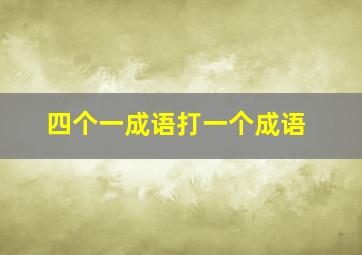 四个一成语打一个成语